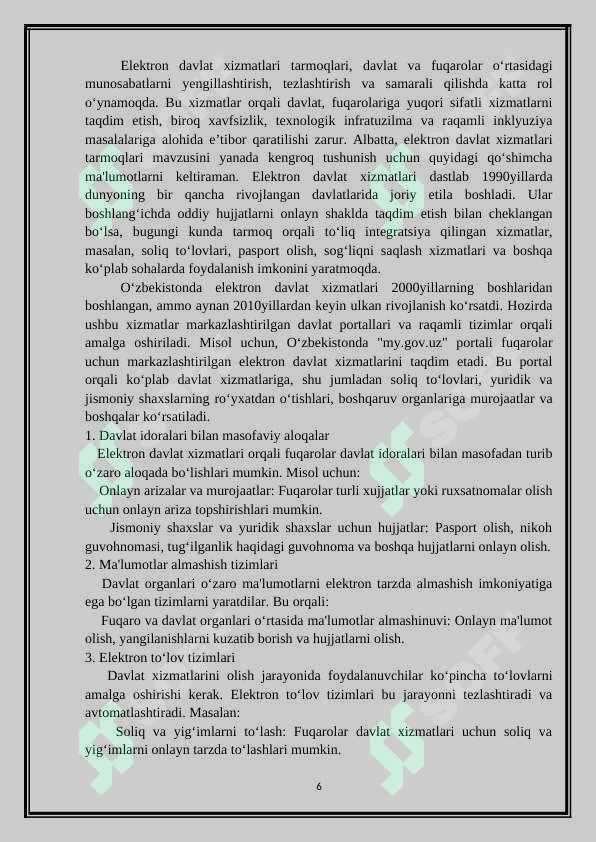 Elektron davlat xizmatlari tarmoqlari, davlat va fuqarolar o‘rtasidagi munosabatlarni yengillashtirish, tezlashtirish va samarali qilishda katta rol o‘ynamoqda. Bu xizmatlar orqali davlat, fuqarolariga yuqori sifatli xizmatlarni taqdim etish, biroq xavfsizlik, texnologik infratuzilma va raqamli inklyuziya masalalariga alohida e’tibor qaratilishi zarur. Albatta, elektron davlat xizmatlari tarmoqlari mavzusini yanada kengroq tushunish uchun quyidagi qo‘shimcha ma'lumotlarni keltiraman. Elektron davlat xizmatlari dastlab 1990yillarda dunyoning bir qancha rivojlangan davlatlarida joriy etila boshladi. Ular boshlang‘ichda oddiy hujjatlarni onlayn shaklda taqdim etish bilan cheklangan bo‘lsa, bugungi kunda tarmoq orqali to‘liq integratsiya qilingan xizmatlar, masalan, soliq to‘lovlari, pasport olish, sog‘liqni saqlash xizmatlari va boshqa ko‘plab sohalarda foydalanish imkonini yaratmoqda.

O‘zbekistonda elektron davlat xizmatlari 2000yillarning boshlaridan boshlangan, ammo aynan 2010yillardan keyin ulkan rivojlanish ko‘rsatdi. Hozirda ushbu xizmatlar markazlashtirilgan davlat portallari va raqamli tizimlar orqali amalga oshiriladi. Misol uchun, O‘zbekistonda "my.gov.uz" portali fuqarolar uchun markazlashtirilgan elektron davlat xizmatlarini taqdim etadi. Bu portal orqali ko‘plab davlat xizmatlariga, shu jumladan soliq to‘lovlari, yuridik va jismoniy shaxslarning ro‘yxatdan o‘tishlari, boshqaruv organlariga murojaatlar va boshqalar ko‘rsatiladi.
1. Davlat idoralari bilan masofaviy aloqalar
Elektron davlat xizmatlari orqali fuqarolar davlat idoralari bilan masofadan turib o‘zaro aloqada bo‘lishlari mumkin. Misol uchun:
Onlayn arizalar va murojaatlar: Fuqarolar turli xujjatlar yoki ruxsatnomalar olish uchun onlayn ariza topshirishlari mumkin.
Jismoniy shaxslar va yuridik shaxslar uchun hujjatlar: Pasport olish, nikoh guvohnomasi, tug‘ilganlik haqidagi guvohnoma va boshqa hujjatlarni onlayn olish.
2. Ma'lumotlar almashish tizimlari
Davlat organlari o‘zaro ma'lumotlarni elektron tarzda almashish imkoniyatiga ega bo‘lgan tizimlarni yaratdilar. Bu orqali:
Fuqaro va davlat organlari o‘rtasida ma'lumotlar almashinuvi: Onlayn ma'lumot olish, yangilanishlarni kuzatib borish va hujjatlarni olish.
3. Elektron to‘lov tizimlari
Davlat xizmatlarini olish jarayonida foydalanuvchilar ko‘pincha to‘lovlarni amalga oshirishi kerak. Elektron to‘lov tizimlari bu jarayonni tezlashtiradi va avtomatlashtiradi. Masalan:
Soliq va yig‘imlarni to‘lash: Fuqarolar davlat xizmatlari uchun soliq va yig‘imlarni onlayn tarzda to‘lashlari mumkin.

6